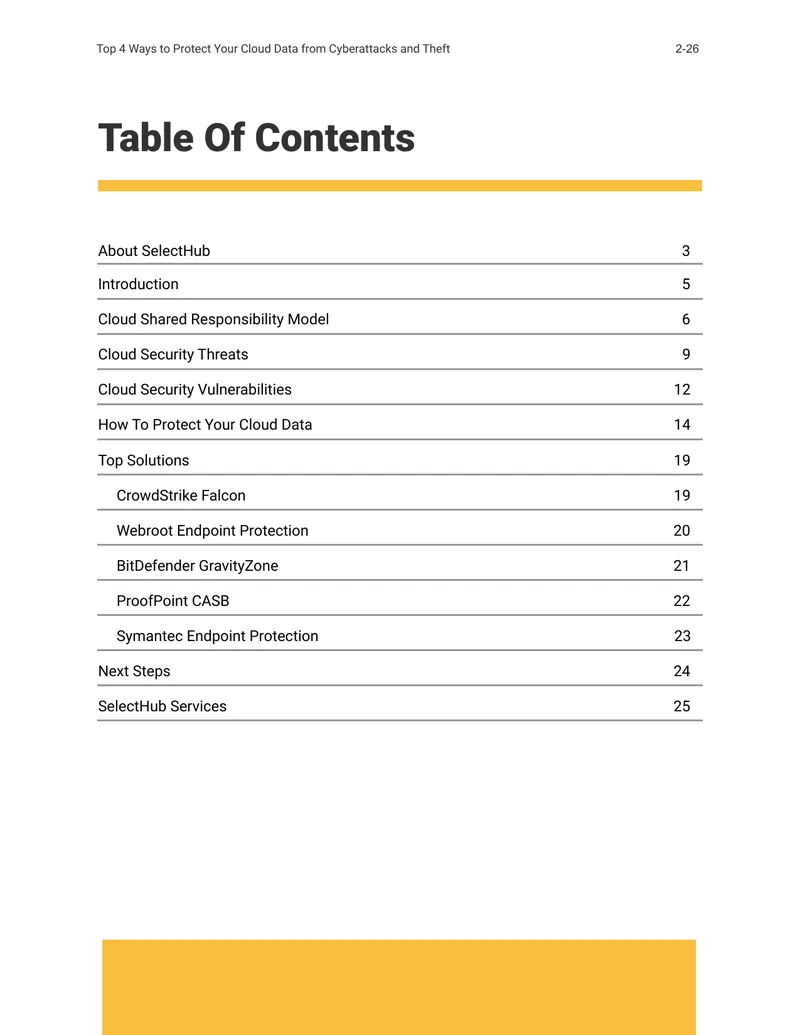 Top 4 Ways to Protect Your Cloud Data from Cyberattacks and Theft 2-26

Table Of Contents

About SelectHub 3
Introduction 5
Cloud Shared Responsibility Model 6
Cloud Security Threats 9
Cloud Security Vulnerabilities 12
How To Protect Your Cloud Data 14
Top Solutions 19
CrowdStrike Falcon 19
Webroot Endpoint Protection 20
BitDefender GravityZone 21
ProofPoint CASB 22
Symantec Endpoint Protection 23
Next Steps 24
SelectHub Services 25